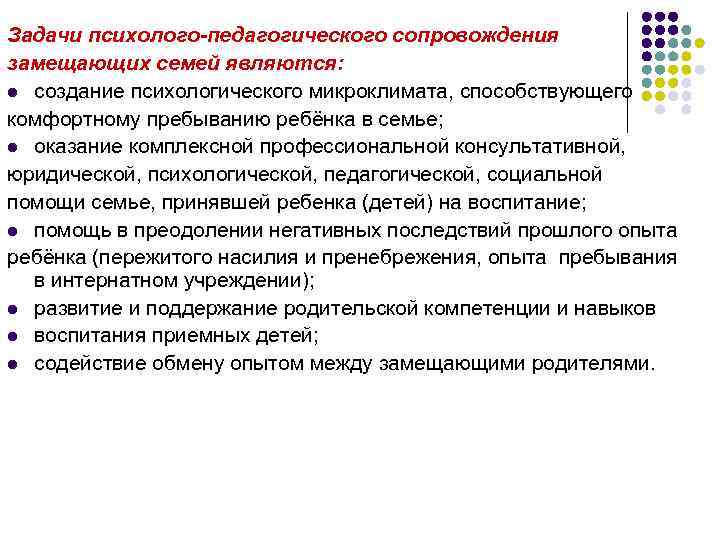 Задачи психолого-педагогического сопровождения замещающих семей являются:

● создание психологического микроклимата, способствующего комфортному пребыванию ребёнка в семье;

● оказание комплексной профессиональной консультативной, юридической, психологической, педагогической, социальной помощи семье, принявшей ребенка (детей) на воспитание;

● помощь в преодолении негативных последствий прошлого опыта ребёнка (пережитого насилия и пренебрежения, опыта пребывания в интернатном учреждении);

● развитие и поддержание родительской компетенции и навыков

● воспитания приемных детей;

● содействие обмену опытом между замещающими родителями.